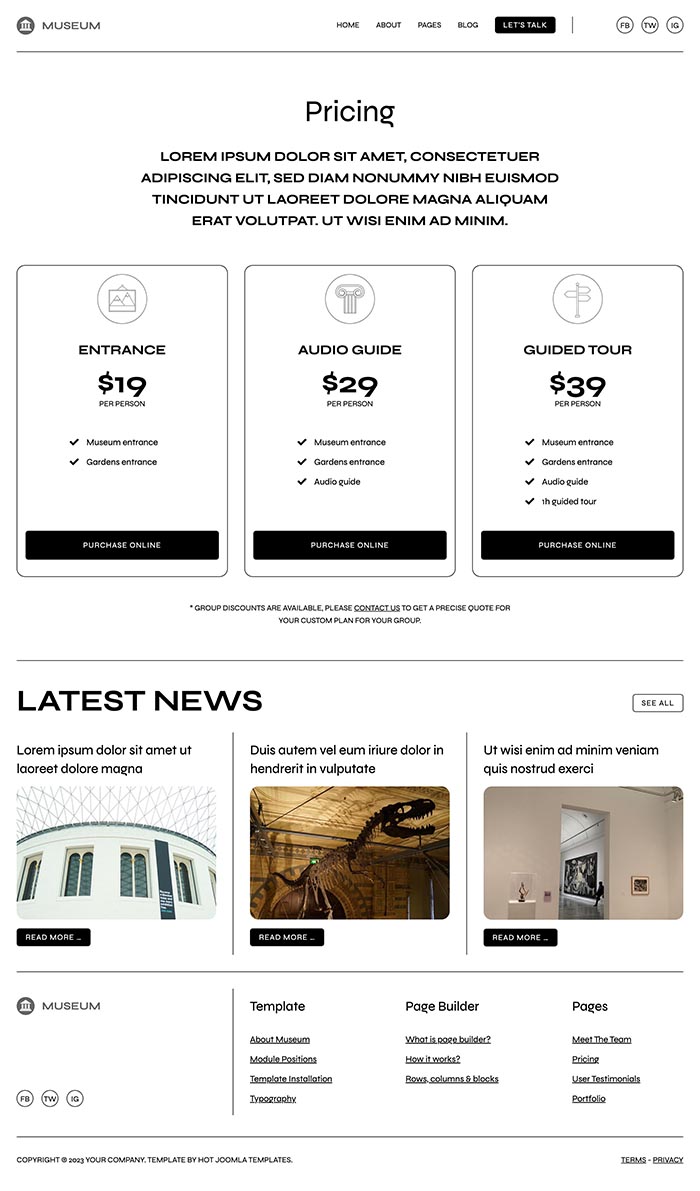 MUSEUM

HOME ABOUT PAGES BLOG LET'S TALK

FB TW IG

Pricing

LOREM IPSUM DOLOR SIT AMET, CONSECTETUER ADIPISCING ELIT, SED DIAM NONUMMY NIBH EUISMOD TINCIDUNT UT LAOREET DOLORE MAGNA ALIQUAM ERAT VOLUTPAT. UT WISI ENIM AD MINIM.

ENTRANCE

$19
PER PERSON

Museum entrance
Gardens entrance

PURCHASE ONLINE

AUDIO GUIDE

$29
PER PERSON

Museum entrance
Gardens entrance
Audio guide

PURCHASE ONLINE

GUIDED TOUR

$39
PER PERSON

Museum entrance
Gardens entrance
Audio guide
1h guided tour

PURCHASE ONLINE

* GROUP DISCOUNTS ARE AVAILABLE, PLEASE CONTACT US TO GET A PRECISE QUOTE FOR YOUR CUSTOM PLAN FOR YOUR GROUP.

LATEST NEWS

SEE ALL

Lorem ipsum dolor sit amet ut laoreet dolore magna

READ MORE ...

Duis autem vel eum iriure dolor in hendrerit in vulputate

READ MORE ...

Ut wisi enim ad minim veniam quis nostrud exerci

READ MORE ...

MUSEUM

FB TW IG

Template

About Museum
Module Positions
Template Installation
Typography

Page Builder

What is page builder?
How it works?
Rows, columns & blocks

Pages

Meet The Team
Pricing
User Testimonials
Portfolio

COPYRIGHT © 2023 YOUR COMPANY. TEMPLATE BY HOT JOOMLA TEMPLATES.

TERMS - PRIVACY